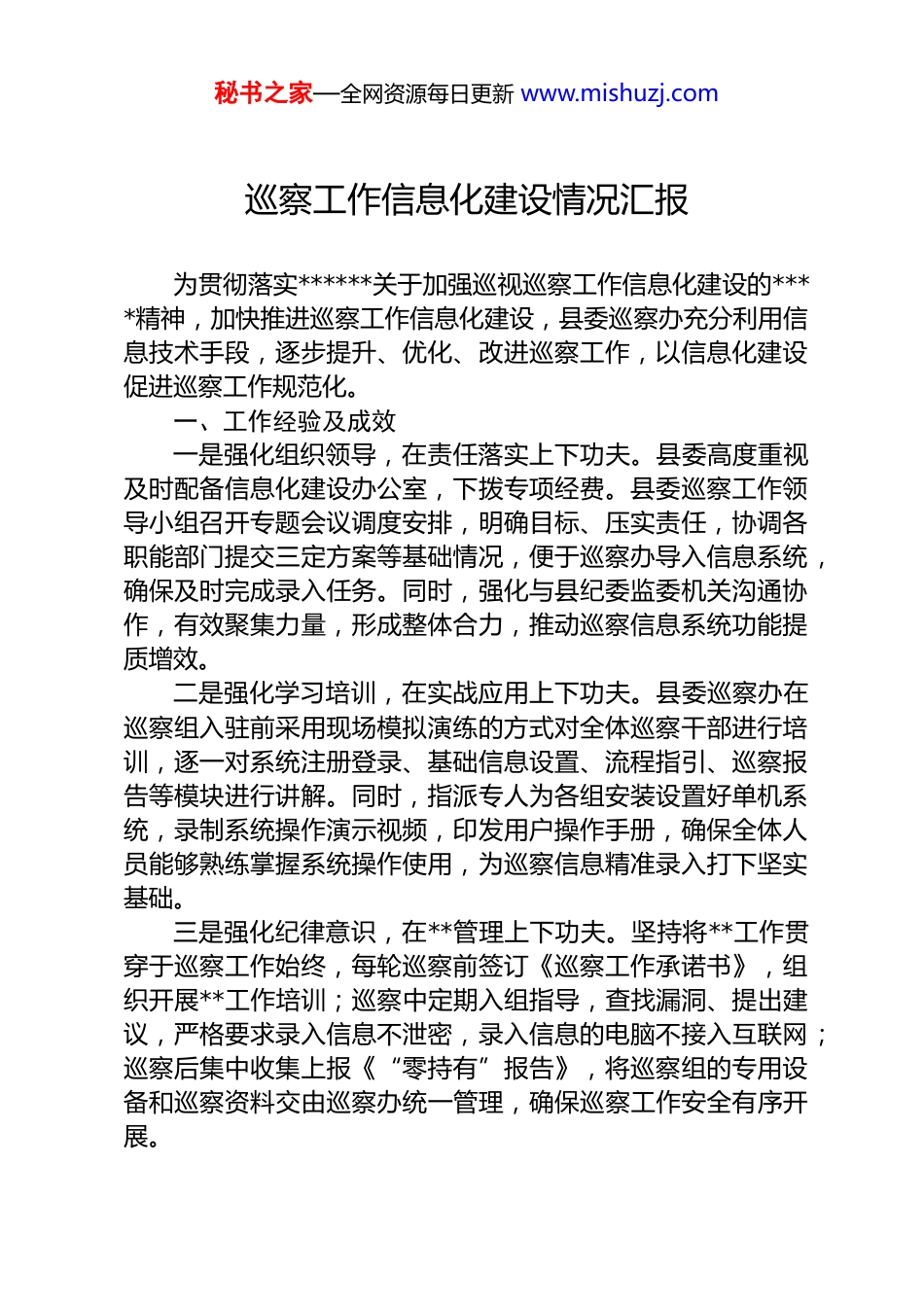 秘书之家—全网资源每日更新 www.mishuzj.com

巡察工作信息化建设情况汇报

为贯彻落实******关于加强巡视巡察工作信息化建设的****精神，加快推进巡察工作信息化建设，县委巡察办充分利用信息技术手段，逐步提升、优化、改进巡察工作，以信息化建设促进巡察工作规范化。

一、工作经验及成效

一是强化组织领导，在责任落实上下功夫。县委高度重视及时配备信息化建设办公室，下拨专项经费。县委巡察工作领导小组召开专题会议调度安排，明确目标、压实责任，协调各职能部门提交三定方案等基础情况，便于巡察办导入信息系统，确保及时完成录入任务。同时，强化与县纪委监委机关沟通协作，有效聚集力量，形成整体合力，推动巡察信息系统功能提质增效。

二是强化学习培训，在实战应用上下功夫。县委巡察办在巡察组入驻前采用现场模拟演练的方式对全体巡察干部进行培训，逐一对系统注册登录、基础信息设置、流程指引、巡察报告等模块进行讲解。同时，指派专人为各组安装设置好单机系统，录制系统操作演示视频，印发用户操作手册，确保全体人员能够熟练掌握系统操作使用，为巡察信息精准录入打下坚实基础。

三是强化纪律意识，在**管理上下功夫。坚持将**工作贯穿于巡察工作始终，每轮巡察前签订《巡察工作承诺书》，组织开展**工作培训；巡察中定期入组指导，查找漏洞、提出建议，严格要求录入信息不泄密，录入信息的电脑不接入互联网；巡察后集中收集上报《“零持有”报告》，将巡察组的专用设备和巡察资料交由巡察办统一管理，确保巡察工作安全有序开展。